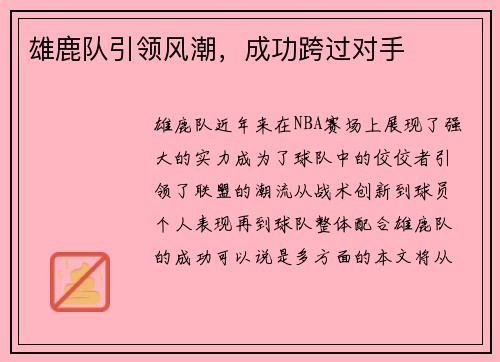 雄鹿队引领风潮，成功跨过对手

雄鹿队近年来在NBA赛场上展现了强大的实力成为了球队中的佼佼者引领了联盟的潮流从战术创新到球员个人表现再到球队整体配合雄鹿队的成功可以说是多方面的本文将从